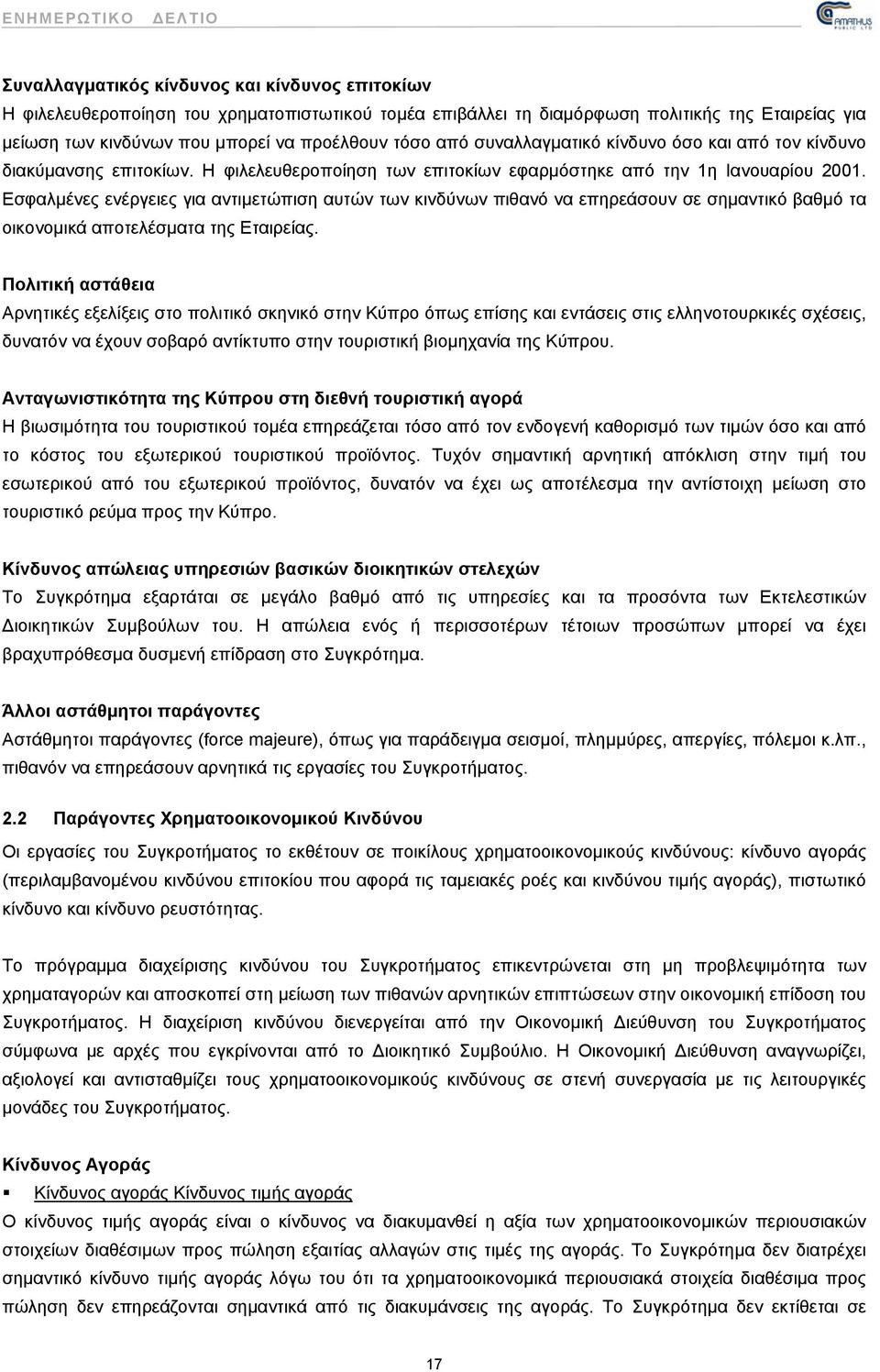 ΕΝΗΜΕΡΩΤΙΚΟ ΔΕΛΤΙΟ

AMATHUS PUBLIC LTD

Συναλλαγματικός κίνδυνος και κίνδυνος επιτοκίων
Η φιλελευθεροποίηση του χρηματοπιστωτικού τομέα επιβάλλει τη διαμόρφωση πολιτικής της Εταιρείας για μείωση των κινδύνων που μπορεί να προέλθουν τόσο από συναλλαγματικό κίνδυνο όσο και από τον κίνδυνο διακύμανσης επιτοκίων. Η φιλελευθεροποίηση των επιτοκίων εφαρμόστηκε από την 1η Ιανουαρίου 2001. Εσφαλμένες ενέργειες για αντιμετώπιση αυτών των κινδύνων πιθανό να επηρεάσουν σε σημαντικό βαθμό τα οικονομικά αποτελέσματα της Εταιρείας.

Πολιτική αστάθεια
Αρνητικές εξελίξεις στο πολιτικό σκηνικό στην Κύπρο όπως επίσης και εντάσεις στις ελληνοτουρκικές σχέσεις, δυνατόν να έχουν σοβαρό αντίκτυπο στην τουριστική βιομηχανία της Κύπρου.

Ανταγωνιστικότητα της Κύπρου στη διεθνή τουριστική αγορά
Η βιωσιμότητα του τουριστικού τομέα επηρεάζεται τόσο από τον ενδογενή καθορισμό των τιμών όσο και από το κόστος του εξωτερικού τουριστικού προϊόντος. Τυχόν σημαντική αρνητική απόκλιση στην τιμή του εσωτερικού από του εξωτερικού προϊόντος, δυνατόν να έχει ως αποτέλεσμα την αντίστοιχη μείωση στο τουριστικό ρεύμα προς την Κύπρο.

Κίνδυνος απώλειας υπηρεσιών βασικών διοικητικών στελεχών
Το Συγκρότημα εξαρτάται σε μεγάλο βαθμό από τις υπηρεσίες και τα προσόντα των Εκτελεστικών Διοικητικών Συμβούλων του. Η απώλεια ενός ή περισσοτέρων τέτοιων προσώπων μπορεί να έχει βραχυπρόθεσμα δυσμενή επίδραση στο Συγκρότημα.

Άλλοι αστάθμητοι παράγοντες
Αστάθμητοι παράγοντες (force majeure), όπως για παράδειγμα σεισμοί, πλημμύρες, απεργίες, πόλεμοι κ.λπ., πιθανόν να επηρεάσουν αρνητικά τις εργασίες του Συγκροτήματος.

2.2 Παράγοντες Χρηματοοικονομικού Κινδύνου
Οι εργασίες του Συγκροτήματος το εκθέτουν σε ποικίλους χρηματοοικονομικούς κινδύνους: κίνδυνο αγοράς (περιλαμβανομένου κινδύνου επιτοκίου που αφορά τις ταμειακές ροές και κινδύνου τιμής αγοράς), πιστωτικό κίνδυνο και κίνδυνο ρευστότητας.

Το πρόγραμμα διαχείρισης κινδύνου του Συγκροτήματος επικεντρώνεται στη μη προβλεψιμότητα των χρηματαγορών και αποσκοπεί στη μείωση των πιθανών αρνητικών επιπτώσεων στην οικονομική επίδοση του Συγκροτήματος. Η διαχείριση κινδύνου διενεργείται από την Οικονομική Διεύθυνση του Συγκροτήματος σύμφωνα με αρχές που εγκρίνονται από το Διοικητικό Συμβούλιο. Η Οικονομική Διεύθυνση αναγνωρίζει, αξιολογεί και αντισταθμίζει τους χρηματοοικονομικούς κινδύνους σε στενή συνεργασία με τις λειτουργικές μονάδες του Συγκροτήματος.

Κίνδυνος Αγοράς
▪ Κίνδυνος αγοράς Κίνδυνος τιμής αγοράς
Ο κίνδυνος τιμής αγοράς είναι ο κίνδυνος να διακυμανθεί η αξία των χρηματοοικονομικών περιουσιακών στοιχείων διαθέσιμων προς πώληση εξαιτίας αλλαγών στις τιμές της αγοράς. Το Συγκρότημα δεν διατρέχει σημαντικό κίνδυνο τιμής αγοράς λόγω του ότι τα χρηματοοικονομικά περιουσιακά στοιχεία διαθέσιμα προς πώληση δεν επηρεάζονται σημαντικά από τις τιμές της αγοράς. Το Συγκρότημα δεν εκτίθεται σε

17